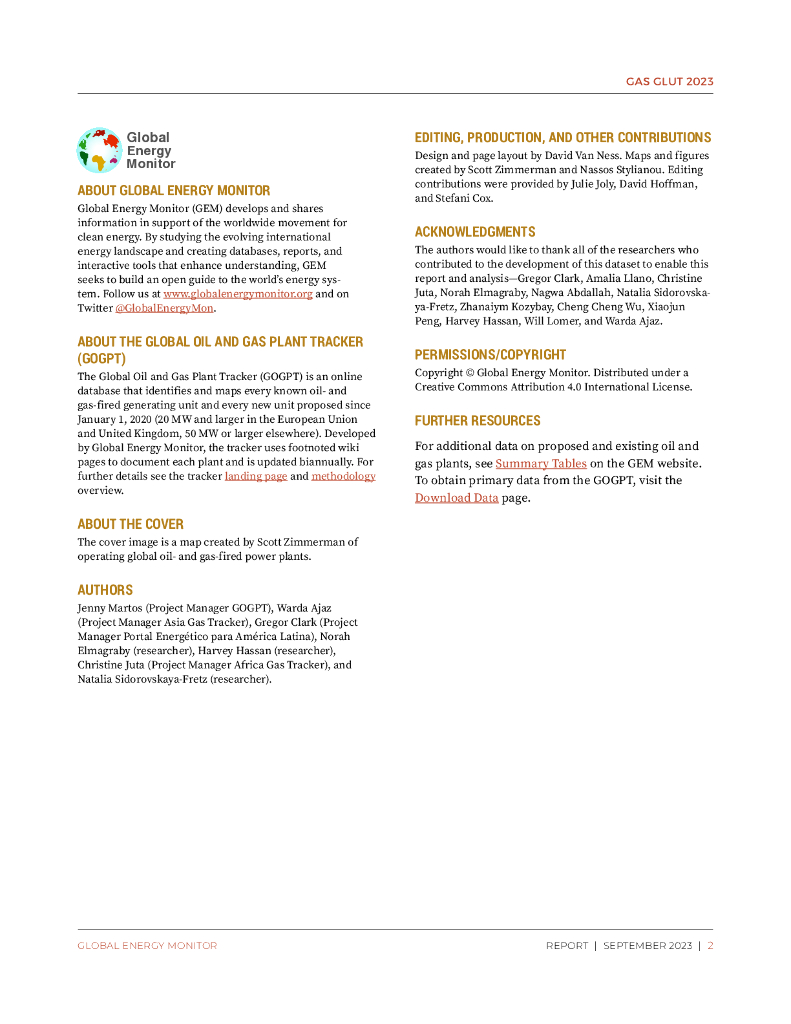 GAS GLUT 2023

Global Energy Monitor

ABOUT GLOBAL ENERGY MONITOR

Global Energy Monitor (GEM) develops and shares information in support of the worldwide movement for clean energy. By studying the evolving international energy landscape and creating databases, reports, and interactive tools that enhance understanding, GEM seeks to build an open guide to the world's energy system. Follow us at www.globalenergymonitor.org and on Twitter @GlobalEnergyMon.

ABOUT THE GLOBAL OIL AND GAS PLANT TRACKER (GOGPT)

The Global Oil and Gas Plant Tracker (GOGPT) is an online database that identifies and maps every known oil- and gas-fired generating unit and every new unit proposed since January 1, 2020 (20 MW and larger in the European Union and United Kingdom, 50 MW or larger elsewhere). Developed by Global Energy Monitor, the tracker uses footnoted wiki pages to document each plant and is updated biannually. For further details see the tracker landing page and methodology overview.

ABOUT THE COVER

The cover image is a map created by Scott Zimmerman of operating global oil- and gas-fired power plants.

AUTHORS

Jenny Martos (Project Manager GOGPT), Warda Ajaz (Project Manager Asia Gas Tracker), Gregor Clark (Project Manager Portal Energético para América Latina), Norah Elmagraby (researcher), Harvey Hassan (researcher), Christine Juta (Project Manager Africa Gas Tracker), and Natalia Sidorovskaya-Fretz (researcher).

EDITING, PRODUCTION, AND OTHER CONTRIBUTIONS

Design and page layout by David Van Ness. Maps and figures created by Scott Zimmerman and Nassos Stylianou. Editing contributions were provided by Julie Joly, David Hoffman, and Stefani Cox.

ACKNOWLEDGMENTS

The authors would like to thank all of the researchers who contributed to the development of this dataset to enable this report and analysis—Gregor Clark, Amalia Llano, Christine Juta, Norah Elmagraby, Nagwa Abdallah, Natalia Sidorovskaya-Fretz, Zhanaiym Kozybay, Cheng Cheng Wu, Xiaojun Peng, Harvey Hassan, Will Lomer, and Warda Ajaz.

PERMISSIONS/COPYRIGHT

Copyright © Global Energy Monitor. Distributed under a Creative Commons Attribution 4.0 International License.

FURTHER RESOURCES

For additional data on proposed and existing oil and gas plants, see Summary Tables on the GEM website. To obtain primary data from the GOGPT, visit the Download Data page.

GLOBAL ENERGY MONITOR

REPORT | SEPTEMBER 2023 | 2